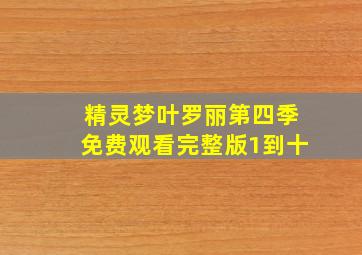 精灵梦叶罗丽第四季
免费观看完整版1到十